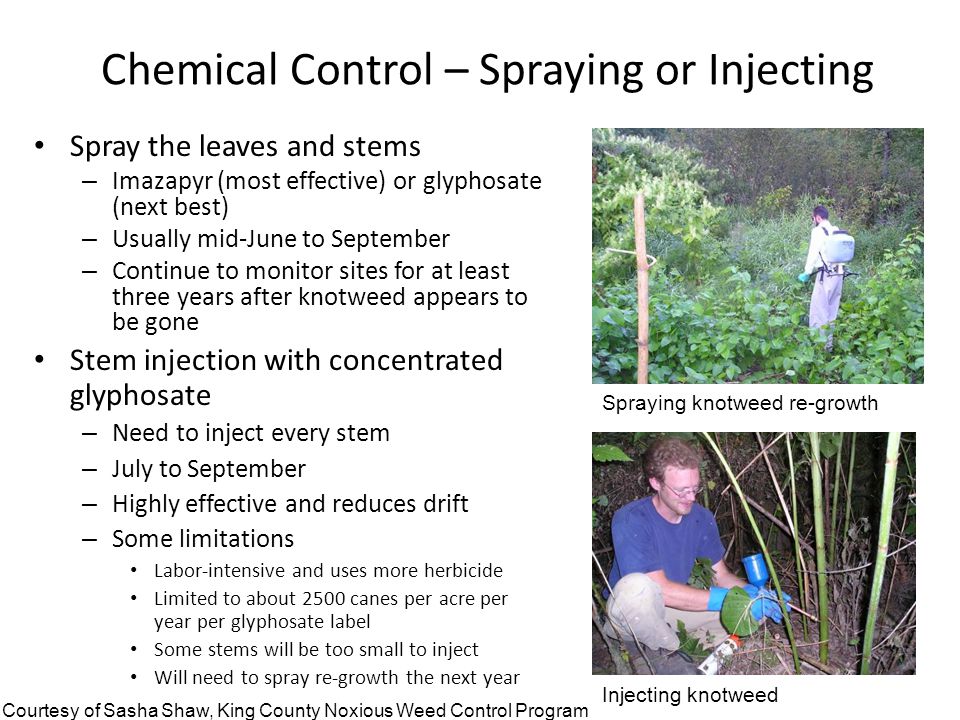 Chemical Control – Spraying or Injecting

• Spray the leaves and stems
– Imazapyr (most effective) or glyphosate (next best)
– Usually mid-June to September
– Continue to monitor sites for at least three years after knotweed appears to be gone

• Stem injection with concentrated glyphosate
– Need to inject every stem
– July to September
– Highly effective and reduces drift
– Some limitations
• Labor-intensive and uses more herbicide
• Limited to about 2500 canes per acre per year per glyphosate label
• Some stems will be too small to inject
• Will need to spray re-growth the next year

Spraying knotweed re-growth

Injecting knotweed

Courtesy of Sasha Shaw, King County Noxious Weed Control Program